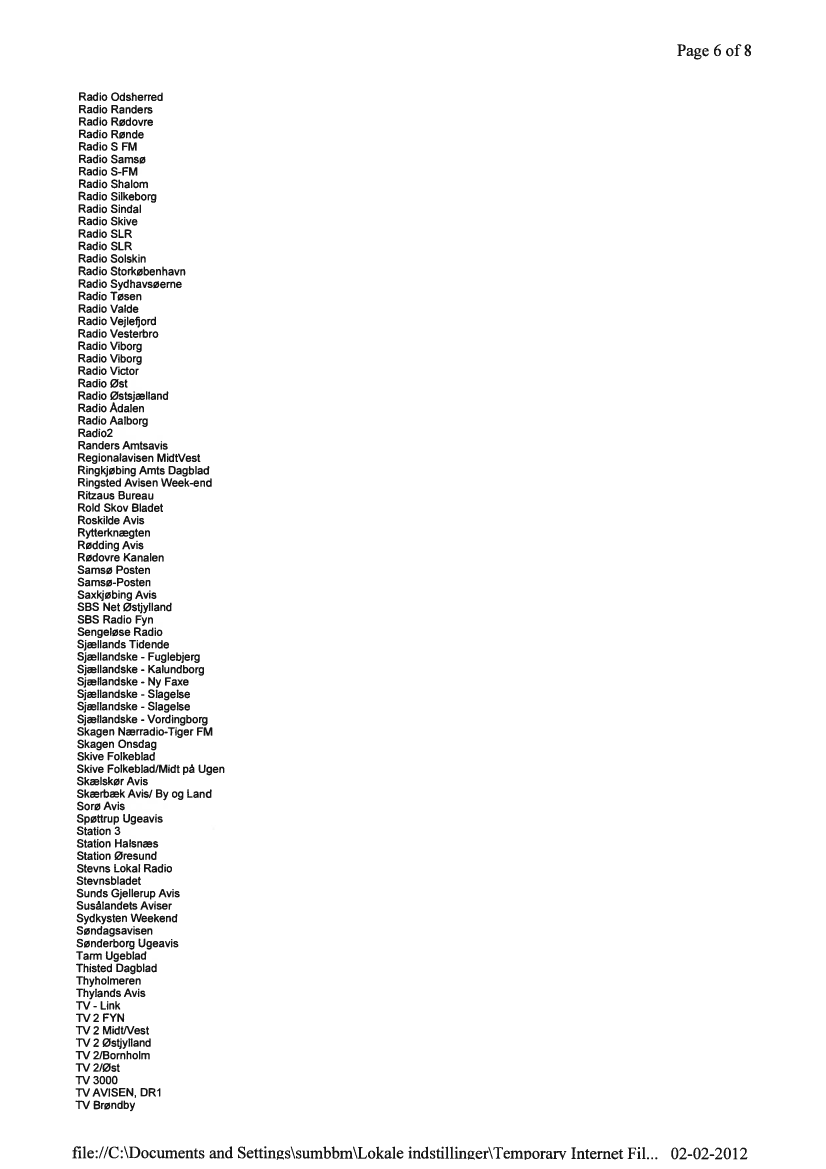 Page 6 of 8

Radio Odsherred
Radio Randers
Radio Rødovre
Radio Rønde
Radio S FM
Radio Samsø
Radio S-FM
Radio Shalom
Radio Silkeborg
Radio Sindal
Radio Skive
Radio SLR
Radio SLR
Radio Solskin
Radio Storkøbenhavn
Radio Sydhavsøerne
Radio Tøsen
Radio Valde
Radio Vejlefjord
Radio Vesterbro
Radio Viborg
Radio Viborg
Radio Victor
Radio Øst
Radio Østsjælland
Radio Ådalen
Radio Aalborg
Radio2
Randers Amtsavis
Regionalavisen MidtVest
Ringkjøbing Amts Dagblad
Ringsted Avisen Week-end
Ritzaus Bureau
Rold Skov Bladet
Roskilde Avis
Rytterknægten
Rødding Avis
Rødovre Kanalen
Samsø Posten
Samsø-Posten
Saxkjøbing Avis
SBS Net Østjylland
SBS Radio Fyn
Sengeløse Radio
Sjællands Tidende
Sjællandske - Fuglebjerg
Sjællandske - Kalundborg
Sjællandske - Ny Faxe
Sjællandske - Slagelse
Sjællandske - Slagelse
Sjællandske - Vordingborg
Skagen Nærradio-Tiger FM
Skagen Onsdag
Skive Folkeblad
Skive Folkeblad/Midt på Ugen
Skælskør Avis
Skærbæk Avis/ By og Land
Sorø Avis
Spøttrup Ugeavis
Station 3
Station Halsnæs
Station Øresund
Stevns Lokal Radio
Stevnsbladet
Sunds Gjellerup Avis
Susålandets Aviser
Sydkysten Weekend
Søndagsavisen
Sønderborg Ugeavis
Tarm Ugeblad
Thisted Dagblad
Thyholmeren
Thylands Avis
TV - Link
TV 2 FYN
TV 2 Midt/Vest
TV 2 Østjylland
TV 2/Bornholm
TV 2/Øst
TV 3000
TV AVISEN, DR1
TV Brøndby

file://C:\Documents and Settings\sumbbm\Lokale indstillinger\Temporary Internet Fil... 02-02-2012